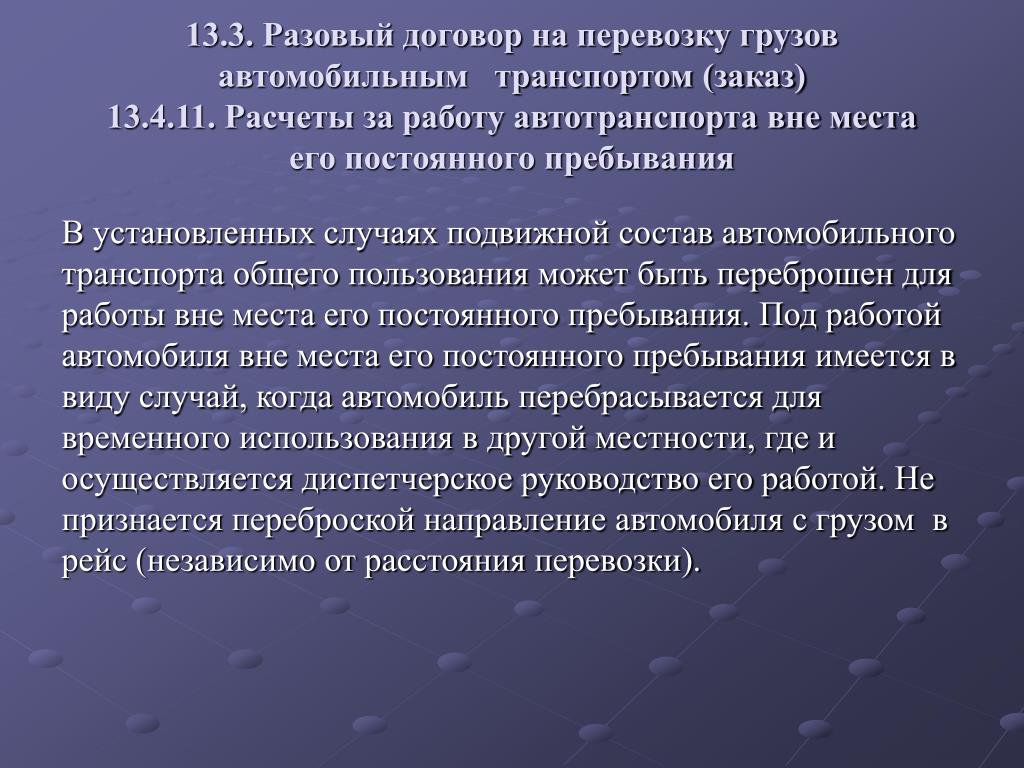 13.3. Разовый договор на перевозку грузов автомобильным транспортом (заказ)
13.4.11. Расчеты за работу автотранспорта вне места его постоянного пребывания

В установленных случаях подвижной состав автомобильного транспорта общего пользования может быть переброшен для работы вне места его постоянного пребывания. Под работой автомобиля вне места его постоянного пребывания имеется в виду случай, когда автомобиль перебрасывается для временного использования в другой местности, где и осуществляется диспетчерское руководство его работой. Не признается переброской направление автомобиля с грузом в рейс (независимо от расстояния перевозки).